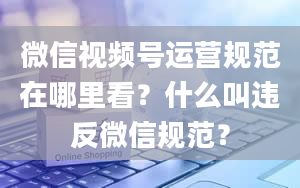 微信视频号运营规范在哪里看？什么叫违反微信规范？

Online Shopping